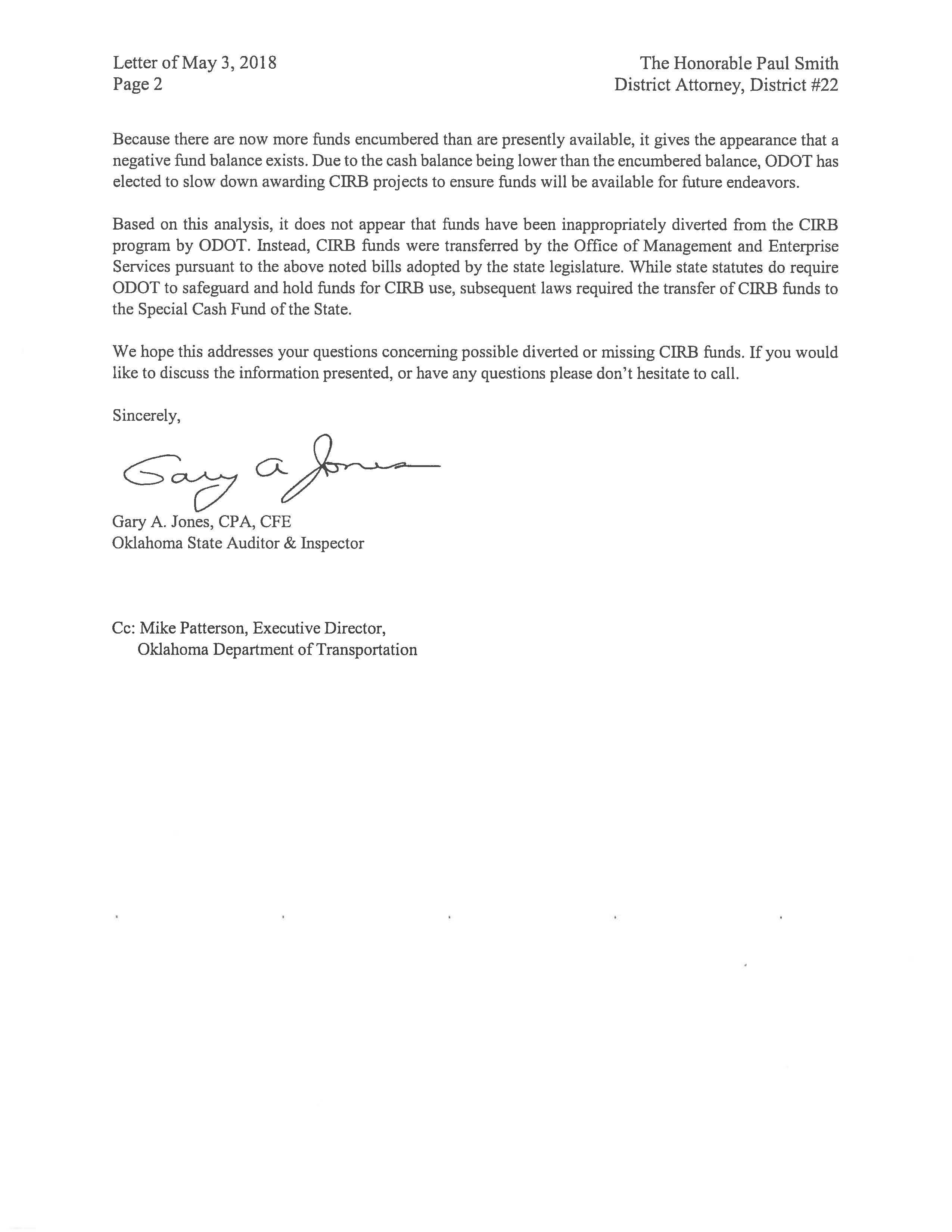 Letter of May 3, 2018
Page 2

The Honorable Paul Smith
District Attorney, District #22

Because there are now more funds encumbered than are presently available, it gives the appearance that a negative fund balance exists. Due to the cash balance being lower than the encumbered balance, ODOT has elected to slow down awarding CIRB projects to ensure funds will be available for future endeavors.

Based on this analysis, it does not appear that funds have been inappropriately diverted from the CIRB program by ODOT. Instead, CIRB funds were transferred by the Office of Management and Enterprise Services pursuant to the above noted bills adopted by the state legislature. While state statutes do require ODOT to safeguard and hold funds for CIRB use, subsequent laws required the transfer of CIRB funds to the Special Cash Fund of the State.

We hope this addresses your questions concerning possible diverted or missing CIRB funds. If you would like to discuss the information presented, or have any questions please don't hesitate to call.

Sincerely,

Gary A Jones

Gary A. Jones, CPA, CFE
Oklahoma State Auditor & Inspector

Cc: Mike Patterson, Executive Director,
Oklahoma Department of Transportation